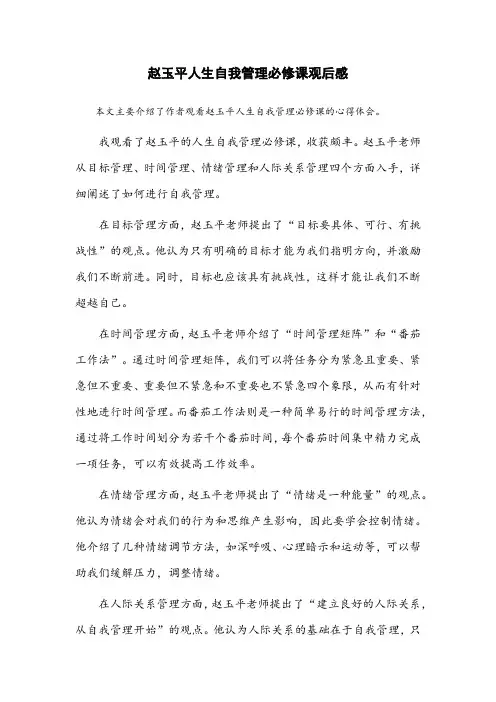 赵玉平人生自我管理必修课观后感

本文主要介绍了作者观看赵玉平人生自我管理必修课的心得体会。

我观看了赵玉平的人生自我管理必修课，收获颇丰。赵玉平老师从目标管理、时间管理、情绪管理和人际关系管理四个方面入手，详细阐述了如何进行自我管理。

在目标管理方面，赵玉平老师提出了“目标要具体、可行、有挑战性”的观点。他认为只有明确的目标才能为我们指明方向，并激励我们不断前进。同时，目标也应该具有挑战性，这样才能让我们不断超越自己。

在时间管理方面，赵玉平老师介绍了“时间管理矩阵”和“番茄工作法”。通过时间管理矩阵，我们可以将任务分为紧急且重要、紧急但不重要、重要但不紧急和不重要也不紧急四个象限，从而有针对性地进行时间管理。而番茄工作法则是一种简单易行的时间管理方法，通过将工作时间划分为若干个番茄时间，每个番茄时间集中精力完成一项任务，可以有效提高工作效率。

在情绪管理方面，赵玉平老师提出了“情绪是一种能量”的观点。他认为情绪会对我们的行为和思维产生影响，因此要学会控制情绪。他介绍了几种情绪调节方法，如深呼吸、心理暗示和运动等，可以帮助我们缓解压力，调整情绪。

在人际关系管理方面，赵玉平老师提出了“建立良好的人际关系，从自我管理开始”的观点。他认为人际关系的基础在于自我管理，只